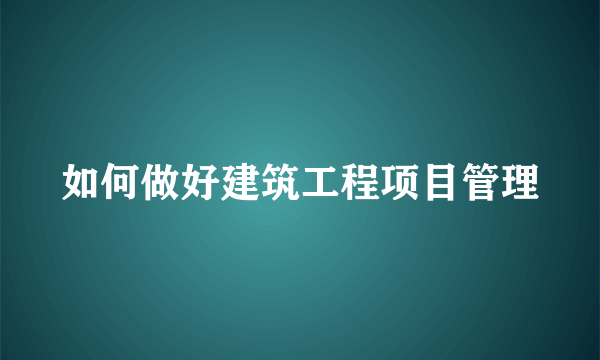 如何做好建筑工程项目管理